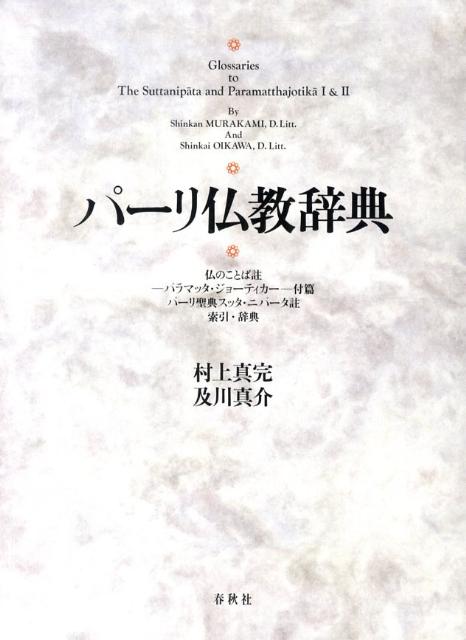 Glossaries
to
The Suttanipāta and Paramatthajotikā I & II

By
Shinkan MURAKAMI, D. Litt.
And
Shinkai OIKAWA, D. Litt.

パーリ仏教辞典

仏のことば註
—パラマッタ・ジョーティカー—付篇
パーリ聖典スッタ・ニパータ註
索引・辞典

村上真完
及川真介

春秋社